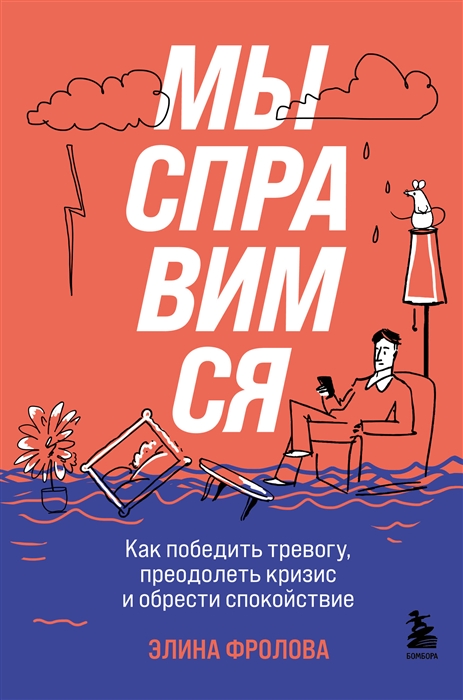 МЫ
СПРА
ВИМ
СЯ

Как победить тревогу, преодолеть кризис и обрести спокойствие

ЭЛИНА ФРОЛОВА

БОМБОРА